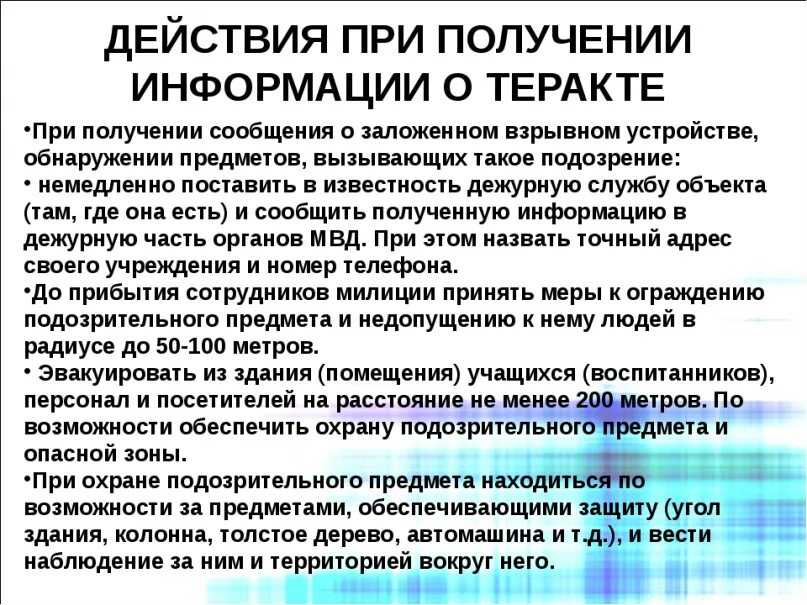 ДЕЙСТВИЯ ПРИ ПОЛУЧЕНИИ ИНФОРМАЦИИ О ТЕРАКТЕ

•При получении сообщения о заложенном взрывном устройстве, обнаружении предметов, вызывающих такое подозрение:

• немедленно поставить в известность дежурную службу объекта (там, где она есть) и сообщить полученную информацию в дежурную часть органов МВД. При этом назвать точный адрес своего учреждения и номер телефона.

•До прибытия сотрудников милиции принять меры к ограждению подозрительного предмета и недопущению к нему людей в радиусе до 50-100 метров.

• Эвакуировать из здания (помещения) учащихся (воспитанников), персонал и посетителей на расстояние не менее 200 метров. По возможности обеспечить охрану подозрительного предмета и опасной зоны.

•При охране подозрительного предмета находиться по возможности за предметами, обеспечивающими защиту (угол здания, колонна, толстое дерево, автомашина и т.д.), и вести наблюдение за ним и территорией вокруг него.